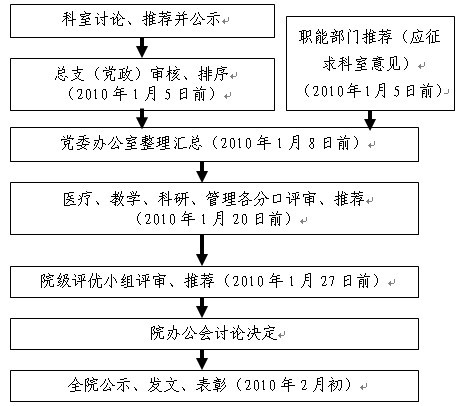 科室讨论、推荐并公示

总支（党政）审核、排序
（2010年1月5日前）

职能部门推荐（应征求科室意见）
（2010年1月5日前）

党委办公室整理汇总（2010年1月8日前）

医疗、教学、科研、管理各分口评审、推荐
（2010年1月20日前）

院级评优小组评审、推荐（2010年1月27日前）

院办公会讨论决定

全院公示、发文、表彰（2010年2月初）